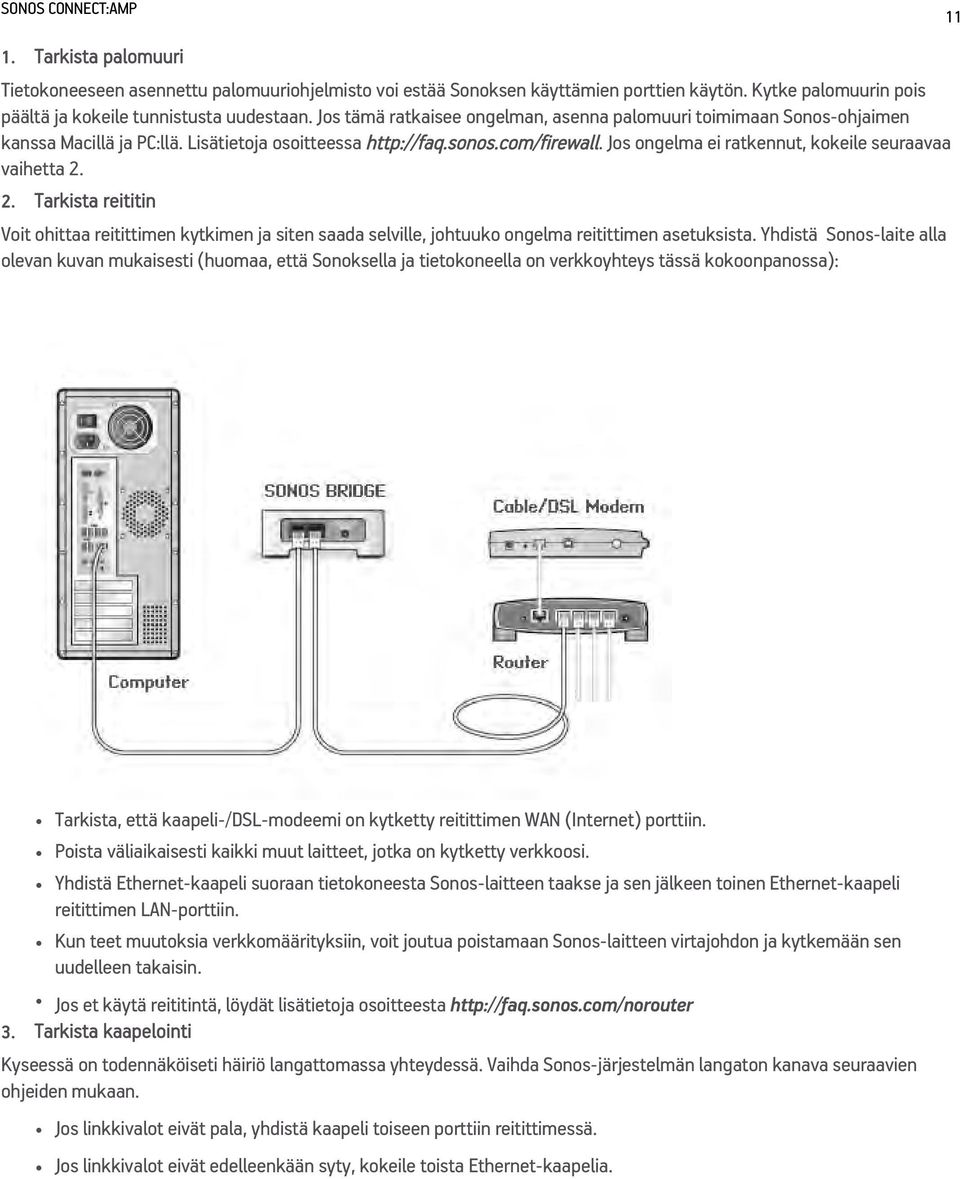 SONOS CONNECT:AMP

11

1. Tarkista palomuuri

Tietokoneeseen asennettu palomuuriohjelmisto voi estää Sonoksen käyttämien porttien käytön. Kytke palomuurin pois päältä ja kokeile tunnistusta uudestaan. Jos tämä ratkaisee ongelman, asenna palomuuri toimimaan Sonos-ohjaimen kanssa Macillä ja PC:llä. Lisätietoja osoitteessa http://faq.sonos.com/firewall. Jos ongelma ei ratkennut, kokeile seuraavaa vaihetta 2.

2. Tarkista reititin

Voit ohittaa reitittimen kytkimen ja siten saada selville, johtuuko ongelma reitittimen asetuksista. Yhdistä Sonos-laite alla olevan kuvan mukaisesti (huomaa, että Sonoksella ja tietokoneella on verkkoyhteys tässä kokoonpanossa):

SONOS BRIDGE

Cable/DSL Modem

Router

Computer

• Tarkista, että kaapeli-/DSL-modeemi on kytketty reitittimen WAN (Internet) porttiin.
• Poista väliaikaisesti kaikki muut laitteet, jotka on kytketty verkkoosi.
• Yhdistä Ethernet-kaapeli suoraan tietokoneesta Sonos-laitteen taakse ja sen jälkeen toinen Ethernet-kaapeli reitittimen LAN-porttiin.
• Kun teet muutoksia verkkomäärityksiin, voit joutua poistamaan Sonos-laitteen virtajohdon ja kytkemään sen uudelleen takaisin.
• Jos et käytä reititintä, löydät lisätietoja osoitteesta http://faq.sonos.com/norouter

3. Tarkista kaapelointi

Kyseessä on todennäköiseti häiriö langattomassa yhteydessä. Vaihda Sonos-järjestelmän langaton kanava seuraavien ohjeiden mukaan.

• Jos linkkivalot eivät pala, yhdistä kaapeli toiseen porttiin reitittimessä.
• Jos linkkivalot eivät edelleenkään syty, kokeile toista Ethernet-kaapelia.